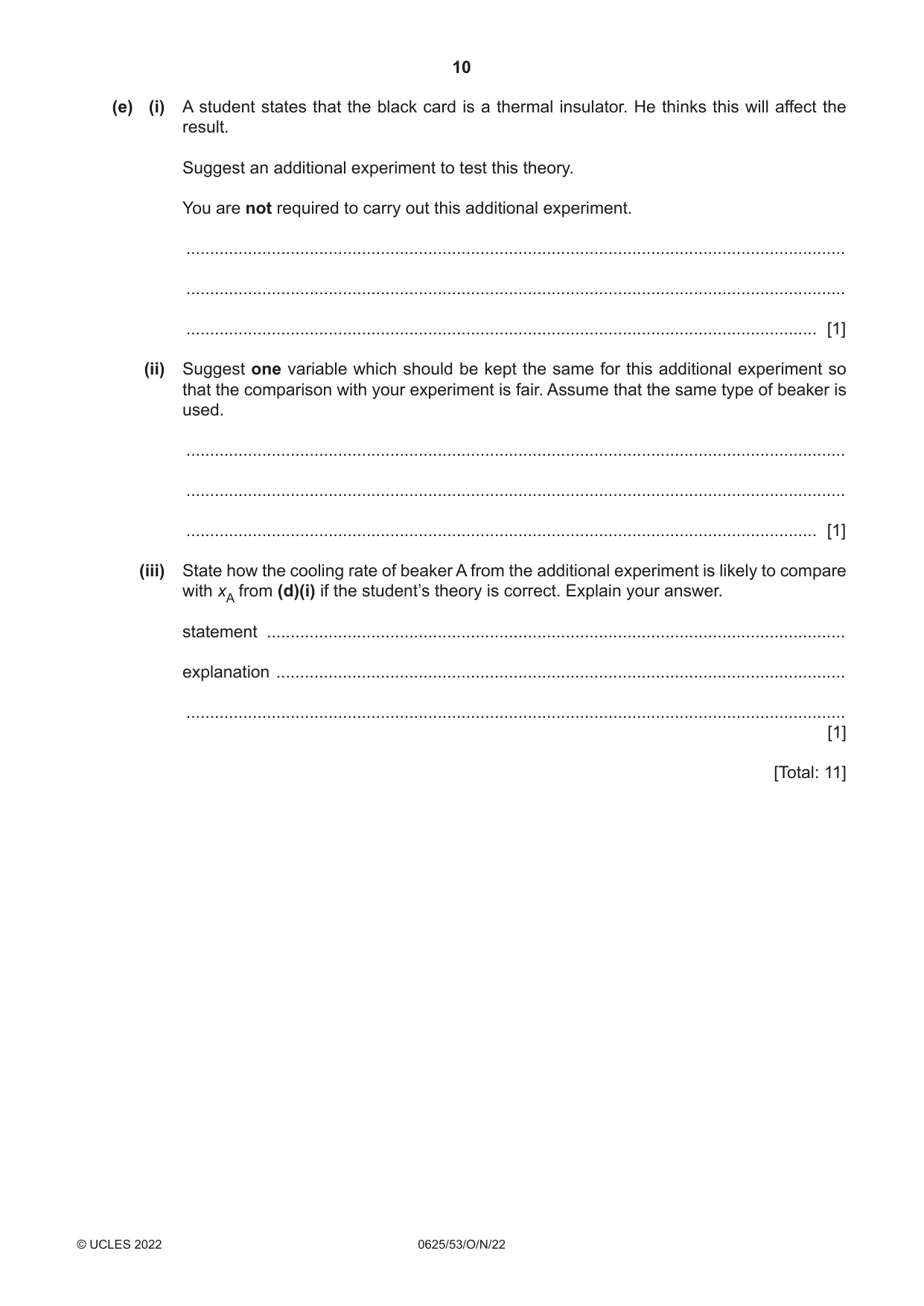 10

(e) (i) A student states that the black card is a thermal insulator. He thinks this will affect the result.

Suggest an additional experiment to test this theory.

You are not required to carry out this additional experiment.

____

____

____ [1]

(ii) Suggest one variable which should be kept the same for this additional experiment so that the comparison with your experiment is fair. Assume that the same type of beaker is used.

____

____

____ [1]

(iii) State how the cooling rate of beaker A from the additional experiment is likely to compare with $x_A$ from (d)(i) if the student's theory is correct. Explain your answer.

statement ____

explanation ____

____
[1]

[Total: 11]

© UCLES 2022 0625/53/O/N/22